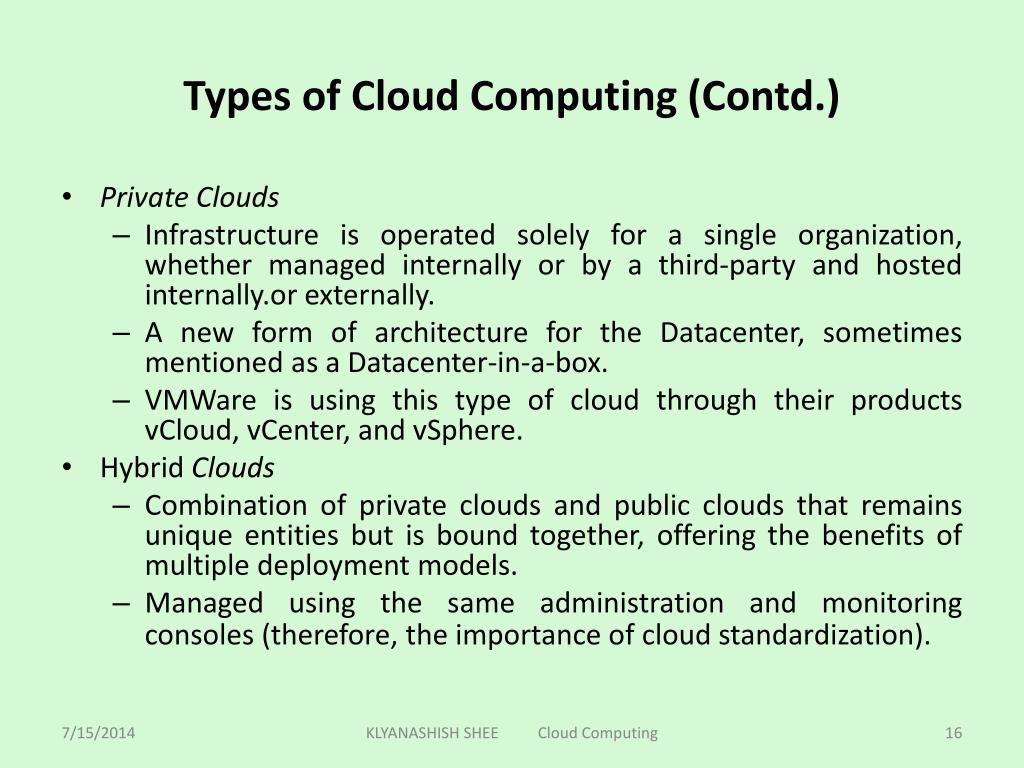 Types of Cloud Computing (Contd.)

• Private Clouds
– Infrastructure is operated solely for a single organization, whether managed internally or by a third-party and hosted internally.or externally.
– A new form of architecture for the Datacenter, sometimes mentioned as a Datacenter-in-a-box.
– VMWare is using this type of cloud through their products vCloud, vCenter, and vSphere.
• Hybrid Clouds
– Combination of private clouds and public clouds that remains unique entities but is bound together, offering the benefits of multiple deployment models.
– Managed using the same administration and monitoring consoles (therefore, the importance of cloud standardization).

7/15/2014 KLYANASHISH SHEE Cloud Computing 16